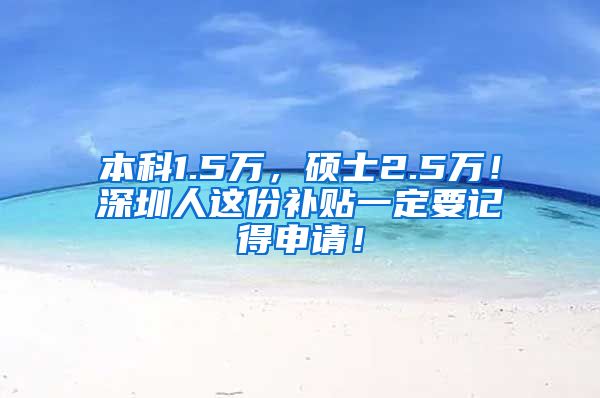 本科1.5万，硕士2.5万！深圳人这份补贴一定要记得申请！